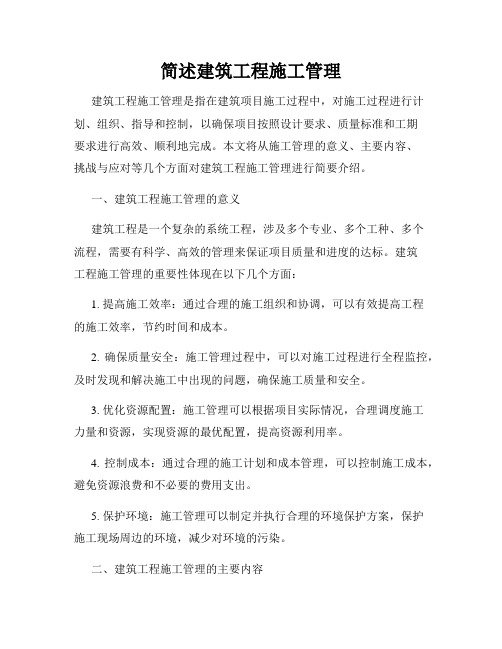 简述建筑工程施工管理

建筑工程施工管理是指在建筑项目施工过程中，对施工过程进行计划、组织、指导和控制，以确保项目按照设计要求、质量标准和工期要求进行高效、顺利地完成。本文将从施工管理的意义、主要内容、挑战与应对等几个方面对建筑工程施工管理进行简要介绍。

一、建筑工程施工管理的意义

建筑工程是一个复杂的系统工程，涉及多个专业、多个工种、多个流程，需要有科学、高效的管理来保证项目质量和进度的达标。建筑工程施工管理的重要性体现在以下几个方面：

1. 提高施工效率：通过合理的施工组织和协调，可以有效提高工程的施工效率，节约时间和成本。

2. 确保质量安全：施工管理过程中，可以对施工过程进行全程监控，及时发现和解决施工中出现的问题，确保施工质量和安全。

3. 优化资源配置：施工管理可以根据项目实际情况，合理调度施工力量和资源，实现资源的最优配置，提高资源利用率。

4. 控制成本：通过合理的施工计划和成本管理，可以控制施工成本，避免资源浪费和不必要的费用支出。

5. 保护环境：施工管理可以制定并执行合理的环境保护方案，保护施工现场周边的环境，减少对环境的污染。

二、建筑工程施工管理的主要内容